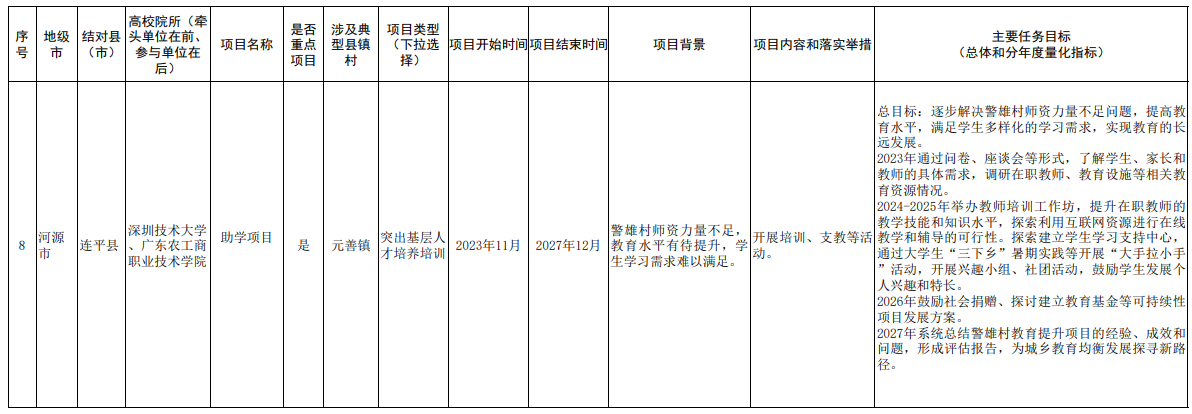 | 序号 | 地级市 | 结对县（市） | 高校院所（牵头单位在前、参与单位在后） | 项目名称 | 是否重点项目 | 涉及典型县镇村 | 项目类型（下拉选择） | 项目开始时间 | 项目结束时间 | 项目背景 | 项目内容和落实举措 | 主要任务目标（总体和分年度量化指标） |
|---|---|---|---|---|---|---|---|---|---|---|---|---|
| 8 | 河源市 | 连平县 | 深圳技术大学、广东农工商职业技术学院 | 助学项目 | 是 | 元善镇 | 突出基层人才培养培训 | 2023年11月 | 2027年12月 | 警雄村师资力量不足，教育水平有待提升，学生学习需求难以满足。 | 开展培训、支教等活动。 | 总目标：逐步解决警雄村师资力量不足问题，提高教育水平，满足学生多样化的学习需求，实现教育的长远发展。2023年通过问卷、座谈会等形式，了解学生、家长和教师的具体需求，调研在职教师、教育设施等相关教育资源情况。2024-2025年举办教师培训工作坊，提升在职教师的教学技能和知识水平，探索利用互联网资源进行在线教学和辅导的可行性。探索建立学生学习支持中心，通过大学生“三下乡”暑期实践等开展“大手拉小手”活动，开展兴趣小组、社团活动，鼓励学生发展个人兴趣和特长。2026年鼓励社会捐赠、探讨建立教育基金等可持续性项目发展方案。2027年系统总结警雄村教育提升项目的经验、成效和问题，形成评估报告，为城乡教育均衡发展探寻新路径。 |